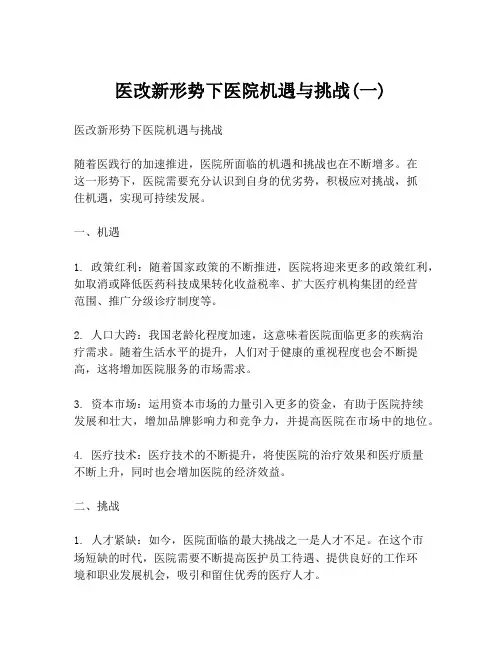 医改新形势下医院机遇与挑战(一)

医改新形势下医院机遇与挑战

随着医践行的加速推进，医院所面临的机遇和挑战也在不断增多。在这一形势下，医院需要充分认识到自身的优劣势，积极应对挑战，抓住机遇，实现可持续发展。

一、机遇

1. 政策红利：随着国家政策的不断推进，医院将迎来更多的政策红利，如取消或降低医药科技成果转化收益税率、扩大医疗机构集团的经营范围、推广分级诊疗制度等。

2. 人口大跨：我国老龄化程度加速，这意味着医院面临更多的疾病治疗需求。随着生活水平的提升，人们对于健康的重视程度也会不断提高，这将增加医院服务的市场需求。

3. 资本市场：运用资本市场的力量引入更多的资金，有助于医院持续发展和壮大，增加品牌影响力和竞争力，并提高医院在市场中的地位。

4. 医疗技术：医疗技术的不断提升，将使医院的治疗效果和医疗质量不断上升，同时也会增加医院的经济效益。

二、挑战

1. 人才紧缺：如今，医院面临的最大挑战之一是人才不足。在这个市场短缺的时代，医院需要不断提高医护员工待遇、提供良好的工作环境和职业发展机会，吸引和留住优秀的医疗人才。